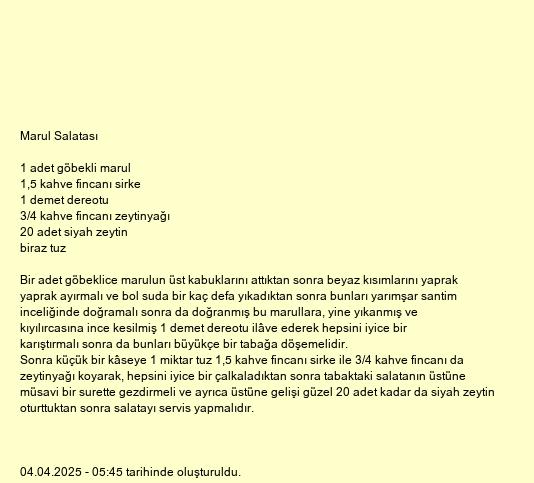 Marul Salatası

1 adet göbekli marul
1,5 kahve fincanı sirke
1 demet dereotu
3/4 kahve fincanı zeytinyağı
20 adet siyah zeytin
biraz tuz

Bir adet göbeklice marulun üst kabuklarını attıktan sonra beyaz kısımlarını yaprak yaprak ayırmalı ve bol suda bir kaç defa yıkadıktan sonra bunları yarımşar santim inceliğinde doğramalı sonra da doğranmış bu marullara, yine yıkanmış ve kıyılırcasına ince kesilmiş 1 demet dereotu ilâve ederek hepsini iyice bir karıştırmalı sonra da bunları büyükçe bir tabağa döşemelidir.
Sonra küçük bir kâseye 1 miktar tuz 1,5 kahve fincanı sirke ile 3/4 kahve fincanı da zeytinyağı koyarak, hepsini iyice bir çalkaladıktan sonra tabaktaki salatanın üstüne müsavi bir surette gezdirmeli ve ayrıca üstüne gelişi güzel 20 adet kadar da siyah zeytin oturttuktan sonra salatayı servis yapmalıdır.

04.04.2025 - 05:45 tarihinde oluşturuldu.